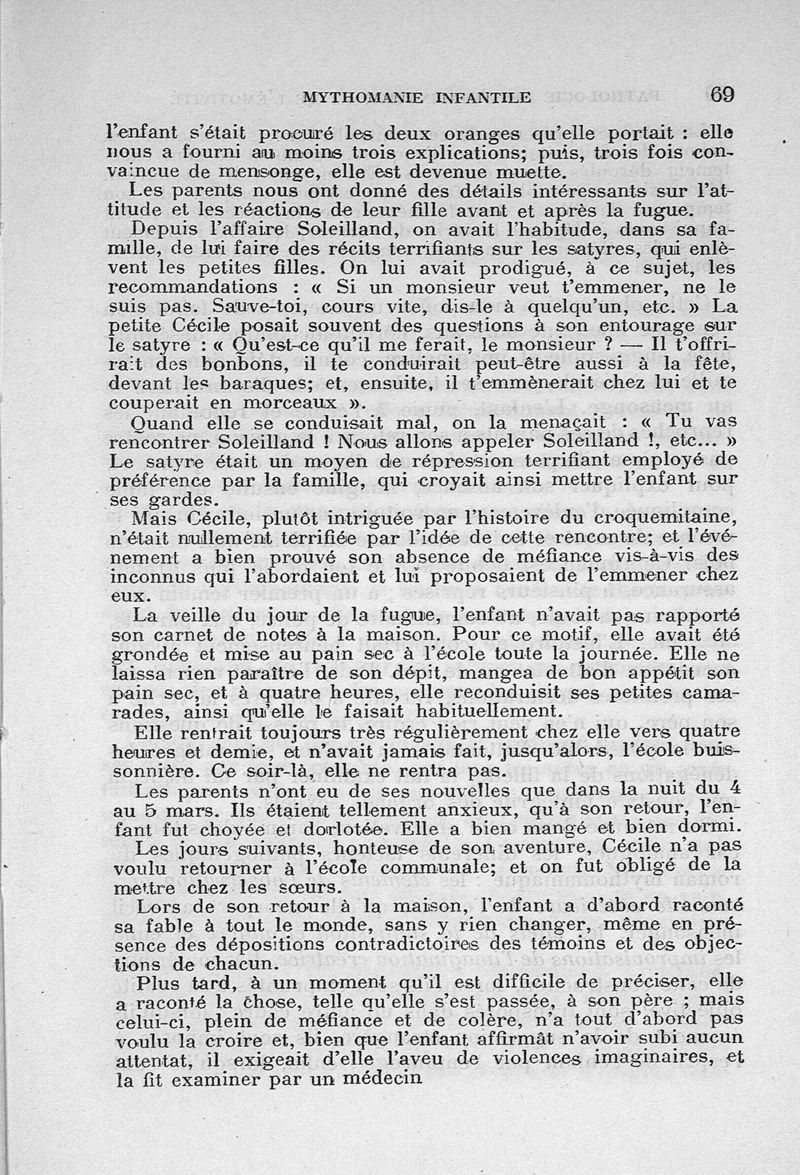 MYTHOMANIE INFANTILE 69

l'enfant s'était procuré les deux oranges qu'elle portait : elle nous a fourni au moins trois explications; puis, trois fois convaincue de mensonge, elle est devenue muette.

Les parents nous ont donné des détails intéressants sur l'attitude et les réactions de leur fille avant et après la fugue.

Depuis l'affaire Soleilland, on avait l'habitude, dans sa famille, de lui faire des récits terrifiants sur les satyres, qui enlèvent les petites filles. On lui avait prodigué, à ce sujet, les recommandations : « Si un monsieur veut t'emmener, ne le suis pas. Sauve-toi, cours vite, dis-le à quelqu'un, etc. » La petite Cécile posait souvent des questions à son entourage sur le satyre : « Qu'est-ce qu'il me ferait, le monsieur ? — Il t'offrirait des bonbons, il te conduirait peut-être aussi à la fête, devant les baraques; et, ensuite, il t'emmènerait chez lui et te couperait en morceaux ».

Quand elle se conduisait mal, on la menaçait : « Tu vas rencontrer Soleilland ! Nous allons appeler Soleilland !, etc... » Le satyre était un moyen de répression terrifiant employé de préférence par la famille, qui croyait ainsi mettre l'enfant sur ses gardes.

Mais Cécile, plutôt intriguée par l'histoire du croquemitaine, n'était nullement terrifiée par l'idée de cette rencontre; et l'événement a bien prouvé son absence de méfiance vis-à-vis des inconnus qui l'abordaient et lui proposaient de l'emmener chez eux.

La veille du jour de la fugue, l'enfant n'avait pas rapporté son carnet de notes à la maison. Pour ce motif, elle avait été grondée et mise au pain sec à l'école toute la journée. Elle ne laissa rien paraître de son dépit, mangea de bon appétit son pain sec, et à quatre heures, elle reconduisit ses petites camarades, ainsi qu'elle le faisait habituellement.

Elle rentrait toujours très régulièrement chez elle vers quatre heures et demie, et n'avait jamais fait, jusqu'alors, l'école buissonnière. Ce soir-là, elle ne rentra pas.

Les parents n'ont eu de ses nouvelles que dans la nuit du 4 au 5 mars. Ils étaient tellement anxieux, qu'à son retour, l'enfant fut choyée et dorlotée. Elle a bien mangé et bien dormi.

Les jours suivants, honteuse de son aventure, Cécile n'a pas voulu retourner à l'école communale; et on fut obligé de la mettre chez les sœurs.

Lors de son retour à la maison, l'enfant a d'abord raconté sa fable à tout le monde, sans y rien changer, même en présence des dépositions contradictoires des témoins et des objections de chacun.

Plus tard, à un moment qu'il est difficile de préciser, elle a raconté la chose, telle qu'elle s'est passée, à son père ; mais celui-ci, plein de méfiance et de colère, n'a tout d'abord pas voulu la croire et, bien que l'enfant affirmât n'avoir subi aucun attentat, il exigeait d'elle l'aveu de violences imaginaires, et la fit examiner par un médecin